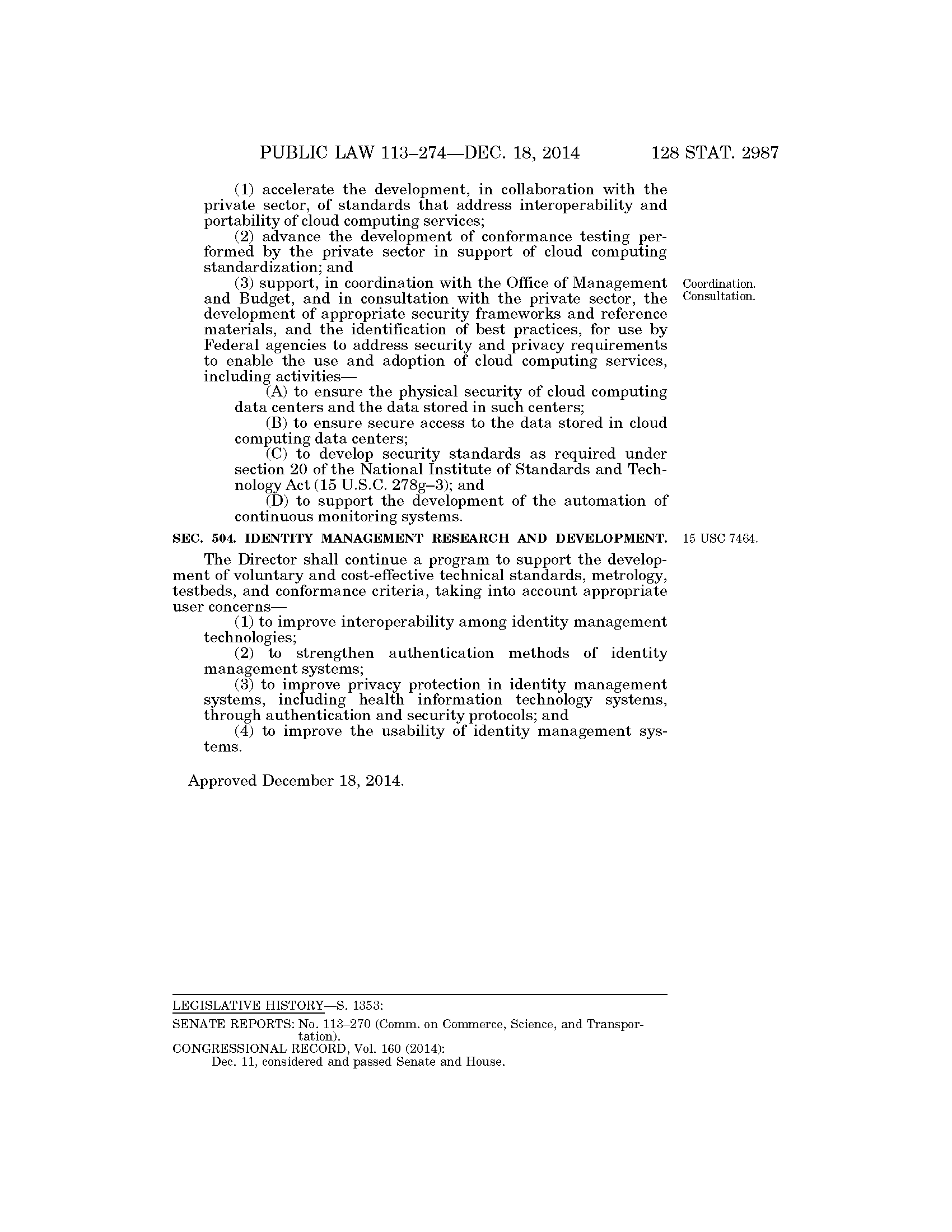 PUBLIC LAW 113–274—DEC. 18, 2014 128 STAT. 2987

(1) accelerate the development, in collaboration with the private sector, of standards that address interoperability and portability of cloud computing services;

(2) advance the development of conformance testing performed by the private sector in support of cloud computing standardization; and

(3) support, in coordination with the Office of Management and Budget, and in consultation with the private sector, the development of appropriate security frameworks and reference materials, and the identification of best practices, for use by Federal agencies to address security and privacy requirements to enable the use and adoption of cloud computing services, including activities—

Coordination. Consultation.

(A) to ensure the physical security of cloud computing data centers and the data stored in such centers;

(B) to ensure secure access to the data stored in cloud computing data centers;

(C) to develop security standards as required under section 20 of the National Institute of Standards and Technology Act (15 U.S.C. 278g–3); and

(D) to support the development of the automation of continuous monitoring systems.

SEC. 504. IDENTITY MANAGEMENT RESEARCH AND DEVELOPMENT.

15 USC 7464.

The Director shall continue a program to support the development of voluntary and cost-effective technical standards, metrology, testbeds, and conformance criteria, taking into account appropriate user concerns—

(1) to improve interoperability among identity management technologies;

(2) to strengthen authentication methods of identity management systems;

(3) to improve privacy protection in identity management systems, including health information technology systems, through authentication and security protocols; and

(4) to improve the usability of identity management systems.

Approved December 18, 2014.

LEGISLATIVE HISTORY—S. 1353:

SENATE REPORTS: No. 113–270 (Comm. on Commerce, Science, and Transportation).

CONGRESSIONAL RECORD, Vol. 160 (2014):

Dec. 11, considered and passed Senate and House.